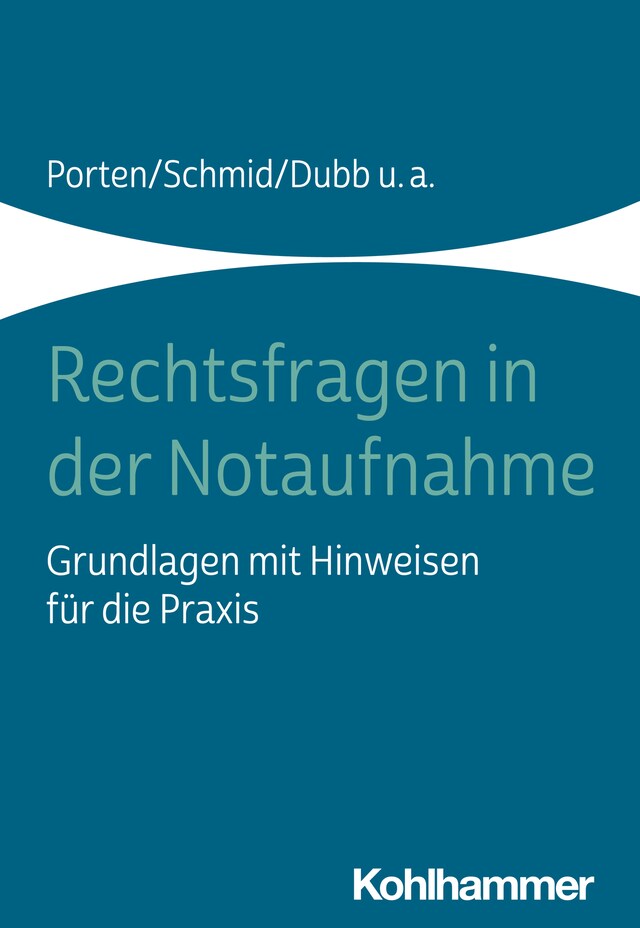 Porten/Schmid/Dubb u. a.

Rechtsfragen in der Notaufnahme

Grundlagen mit Hinweisen für die Praxis

Kohlhammer